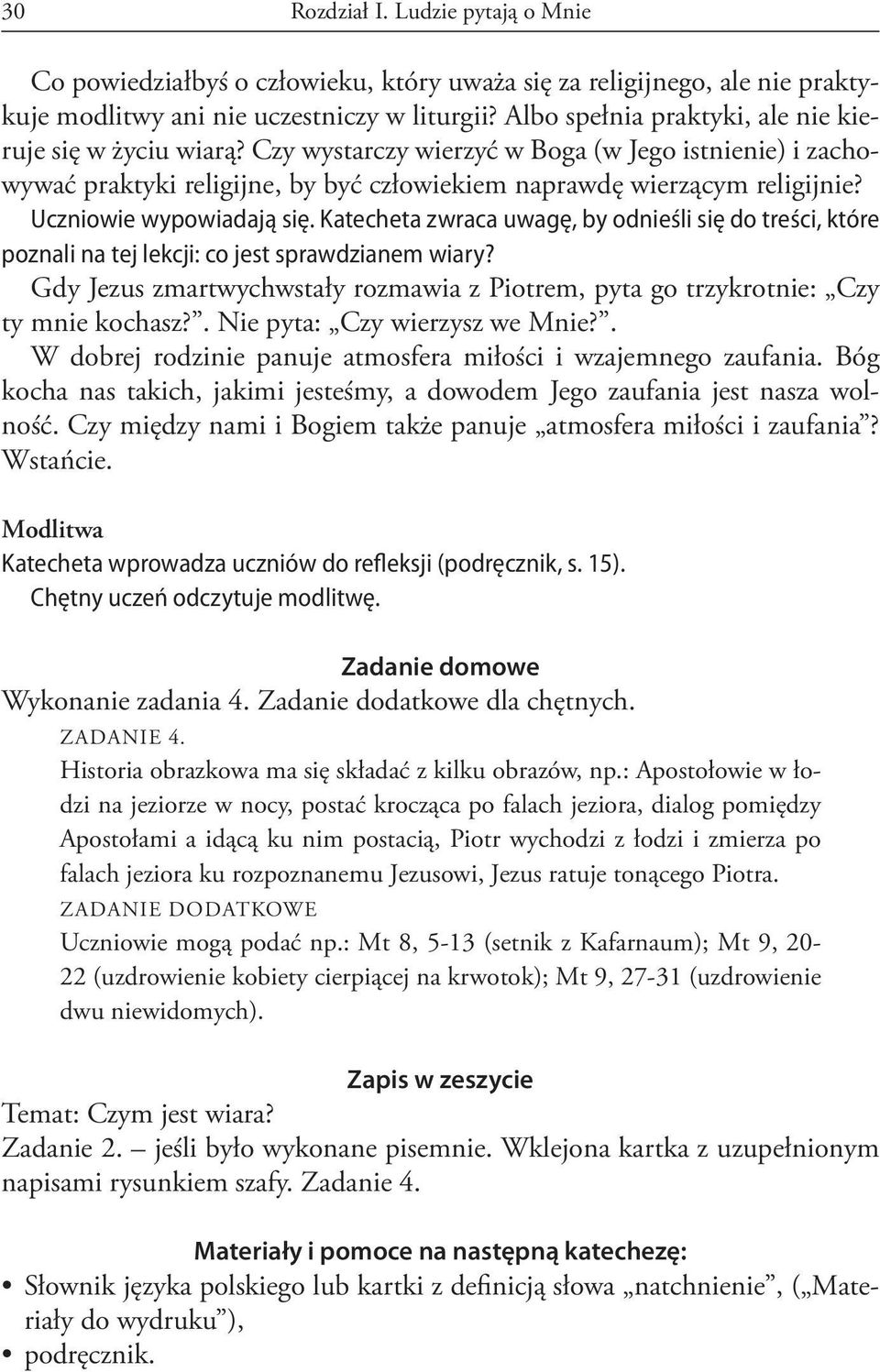 30 Rozdział I. Ludzie pytają o Mnie

Co powiedziałbyś o człowieku, który uważa się za religijnego, ale nie praktykuje modlitwy ani nie uczestniczy w liturgii? Albo spełnia praktyki, ale nie kieruje się w życiu wiarą? Czy wystarczy wierzyć w Boga (w Jego istnienie) i zachowywać praktyki religijne, by być człowiekiem naprawdę wierzącym religijnie? Uczniowie wypowiadają się. Katecheta zwraca uwagę, by odnieśli się do treści, które poznali na tej lekcji: co jest sprawdzianem wiary?
Gdy Jezus zmartwychwstały rozmawia z Piotrem, pyta go trzykrotnie: „Czy ty mnie kochasz?”. Nie pyta: „Czy wierzysz we Mnie?”.
W dobrej rodzinie panuje atmosfera miłości i wzajemnego zaufania. Bóg kocha nas takich, jakimi jesteśmy, a dowodem Jego zaufania jest nasza wolność. Czy między nami i Bogiem także panuje „atmosfera miłości i zaufania”? Wstańcie.

Modlitwa
Katecheta wprowadza uczniów do refleksji (podręcznik, s. 15).
Chętny uczeń odczytuje modlitwę.

Zadanie domowe
Wykonanie zadania 4. Zadanie dodatkowe dla chętnych.
ZADANIE 4.
Historia obrazkowa ma się składać z kilku obrazów, np.: Apostołowie w łodzi na jeziorze w nocy, postać krocząca po falach jeziora, dialog pomiędzy Apostołami a idącą ku nim postacią, Piotr wychodzi z łodzi i zmierza po falach jeziora ku rozpoznanemu Jezusowi, Jezus ratuje tonącego Piotra.
ZADANIE DODATKOWE
Uczniowie mogą podać np.: Mt 8, 5-13 (setnik z Kafarnaum); Mt 9, 20-22 (uzdrowienie kobiety cierpiącej na krwotok); Mt 9, 27-31 (uzdrowienie dwu niewidomych).

Zapis w zeszycie
Temat: Czym jest wiara?
Zadanie 2. – jeśli było wykonane pisemnie. Wklejona kartka z uzupełnionym napisami rysunkiem szafy. Zadanie 4.

Materiały i pomoce na następną katechezę:
• Słownik języka polskiego lub kartki z definicją słowa „natchnienie”, („Materiały do wydruku”),
• podręcznik.